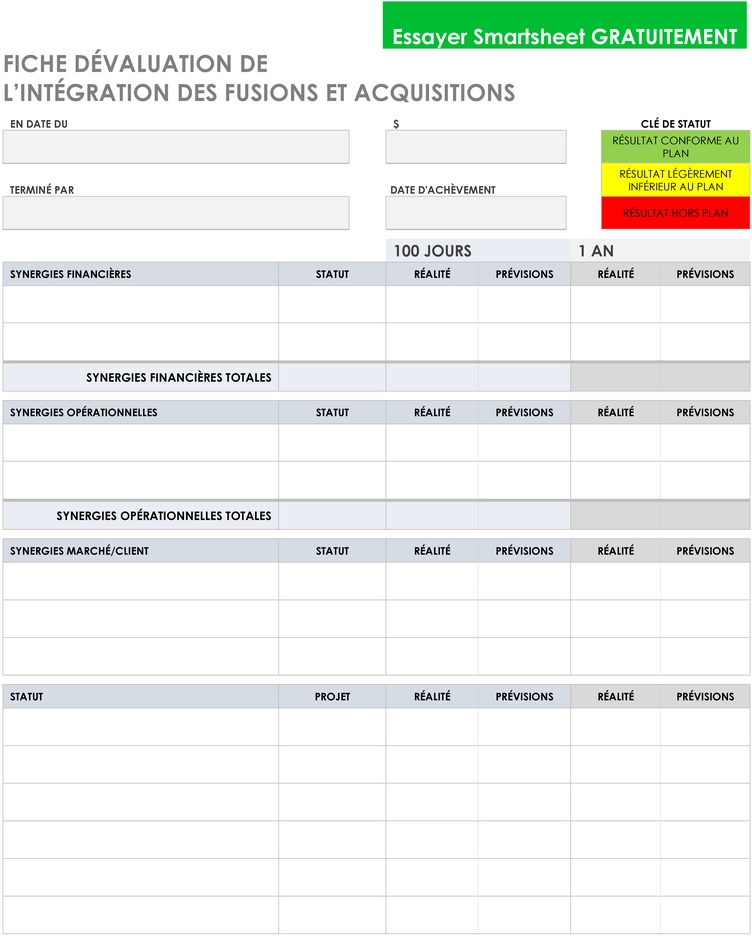 Essayer Smartsheet GRATUITEMENT

FICHE DÉVALUATION DE L'INTÉGRATION DES FUSIONS ET ACQUISITIONS

EN DATE DU

$

CLÉ DE STATUT

RÉSULTAT CONFORME AU PLAN

RÉSULTAT LÉGÈREMENT INFÉRIEUR AU PLAN

RÉSULTAT HORS PLAN

TERMINÉ PAR

DATE D'ACHÈVEMENT

|  |  | 100 JOURS |  | 1 AN |  |
|---|---|---|---|---|---|
| SYNERGIES FINANCIÈRES | STATUT | RÉALITÉ | PRÉVISIONS | RÉALITÉ | PRÉVISIONS |
|  |  |  |  |  |  |
|  |  |  |  |  |  |
| SYNERGIES FINANCIÈRES TOTALES |  |  |  |  |  |

| SYNERGIES OPÉRATIONNELLES | STATUT | RÉALITÉ | PRÉVISIONS | RÉALITÉ | PRÉVISIONS |
|---|---|---|---|---|---|
|  |  |  |  |  |  |
|  |  |  |  |  |  |
| SYNERGIES OPÉRATIONNELLES TOTALES |  |  |  |  |  |

| SYNERGIES MARCHÉ/CLIENT | STATUT | RÉALITÉ | PRÉVISIONS | RÉALITÉ | PRÉVISIONS |
|---|---|---|---|---|---|
|  |  |  |  |  |  |
|  |  |  |  |  |  |
|  |  |  |  |  |  |

| STATUT | PROJET | RÉALITÉ | PRÉVISIONS | RÉALITÉ | PRÉVISIONS |
|---|---|---|---|---|---|
|  |  |  |  |  |  |
|  |  |  |  |  |  |
|  |  |  |  |  |  |
|  |  |  |  |  |  |
|  |  |  |  |  |  |
|  |  |  |  |  |  |